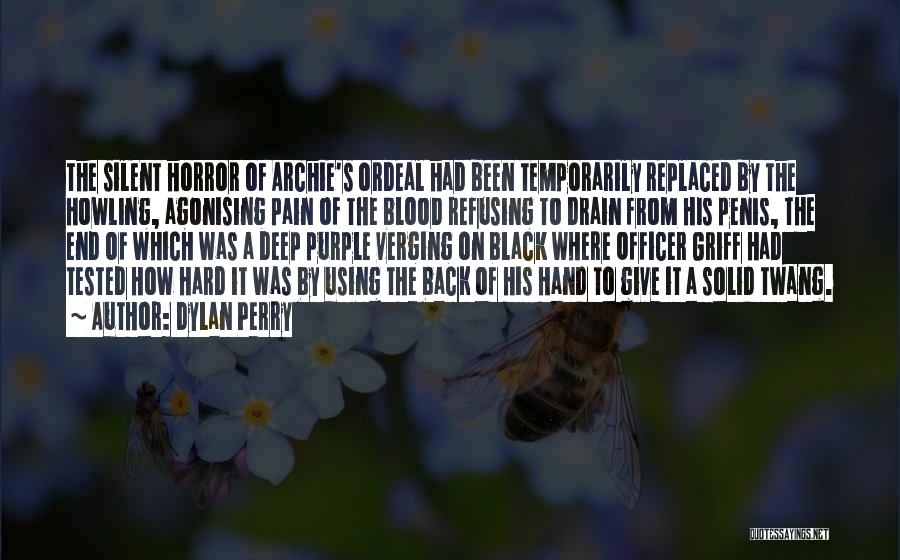 THE SILENT HORROR OF ARCHIE'S ORDEAL HAD BEEN TEMPORARILY REPLACED BY THE HOWLING, AGONISING PAIN OF THE BLOOD REFUSING TO DRAIN FROM HIS PENIS, THE END OF WHICH WAS A DEEP PURPLE VERGING ON BLACK WHERE OFFICER GRIFF HAD TESTED HOW HARD IT WAS BY USING THE BACK OF HIS HAND TO GIVE IT A SOLID TWANG.
~ AUTHOR: DYLAN PERRY

QUOTESSAYINGS.NET